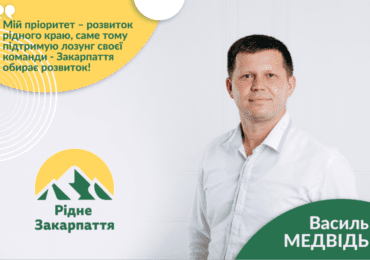 Мій пріоритет – розвиток рідного краю, саме тому підтримую лозунг своєї команди - Закарпаття обирає розвиток!

Рідне Закарпаття

Василь МЕДВІДЬ